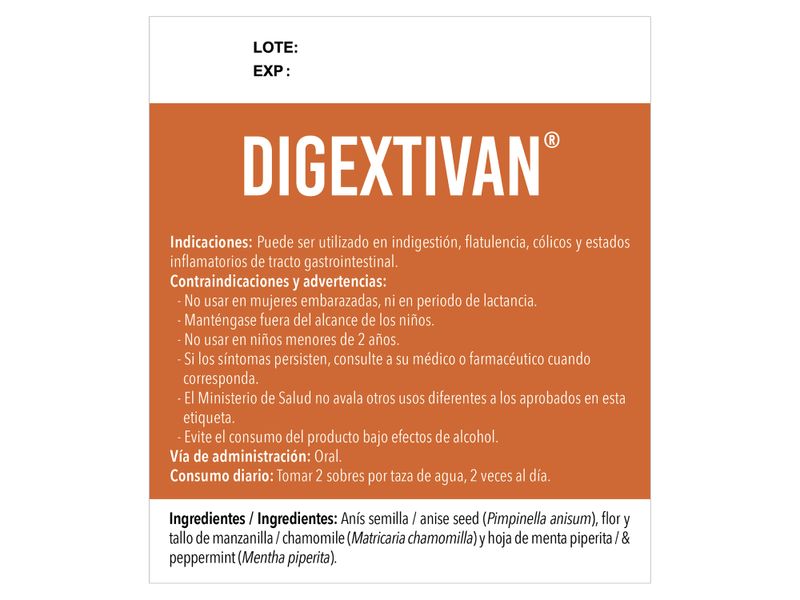 LOTE:
EXP :

DIGEXTIVAN®

Indicaciones: Puede ser utilizado en indigestión, flatulencia, cólicos y estados inflamatorios de tracto gastrointestinal.
Contraindicaciones y advertencias:
- No usar en mujeres embarazadas, ni en periodo de lactancia.
- Manténgase fuera del alcance de los niños.
- No usar en niños menores de 2 años.
- Si los síntomas persisten, consulte a su médico o farmacéutico cuando corresponda.
- El Ministerio de Salud no avala otros usos diferentes a los aprobados en esta etiqueta.
- Evite el consumo del producto bajo efectos de alcohol.
Vía de administración: Oral.
Consumo diario: Tomar 2 sobres por taza de agua, 2 veces al día.

Ingredientes / Ingredientes: Anís semilla / anise seed (Pimpinella anisum), flor y tallo de manzanilla / chamomile (Matricaria chamomilla) y hoja de menta piperita / & peppermint (Mentha piperita).